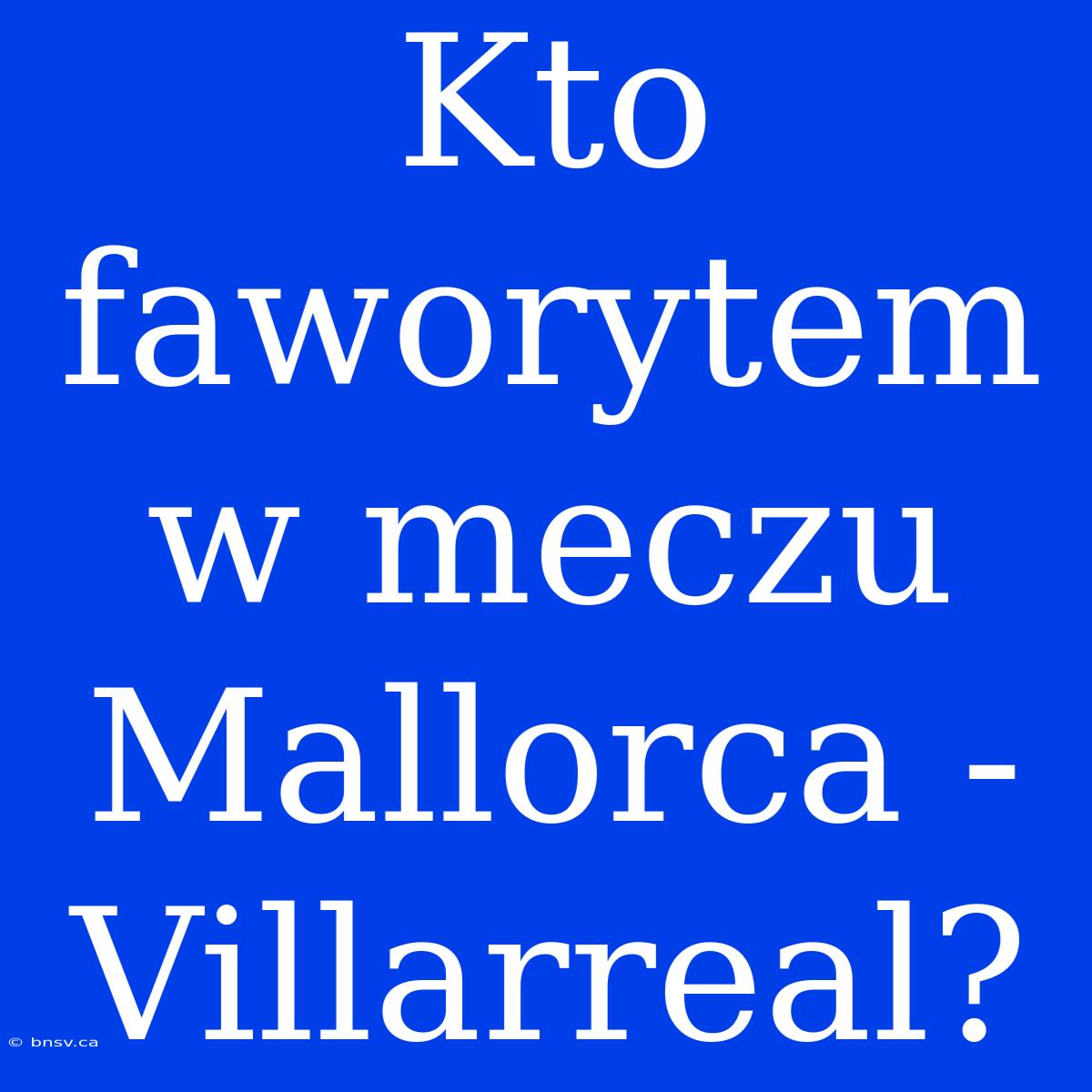 Kto faworytem w meczu Mallorca - Villarreal?

© bnsv.ca